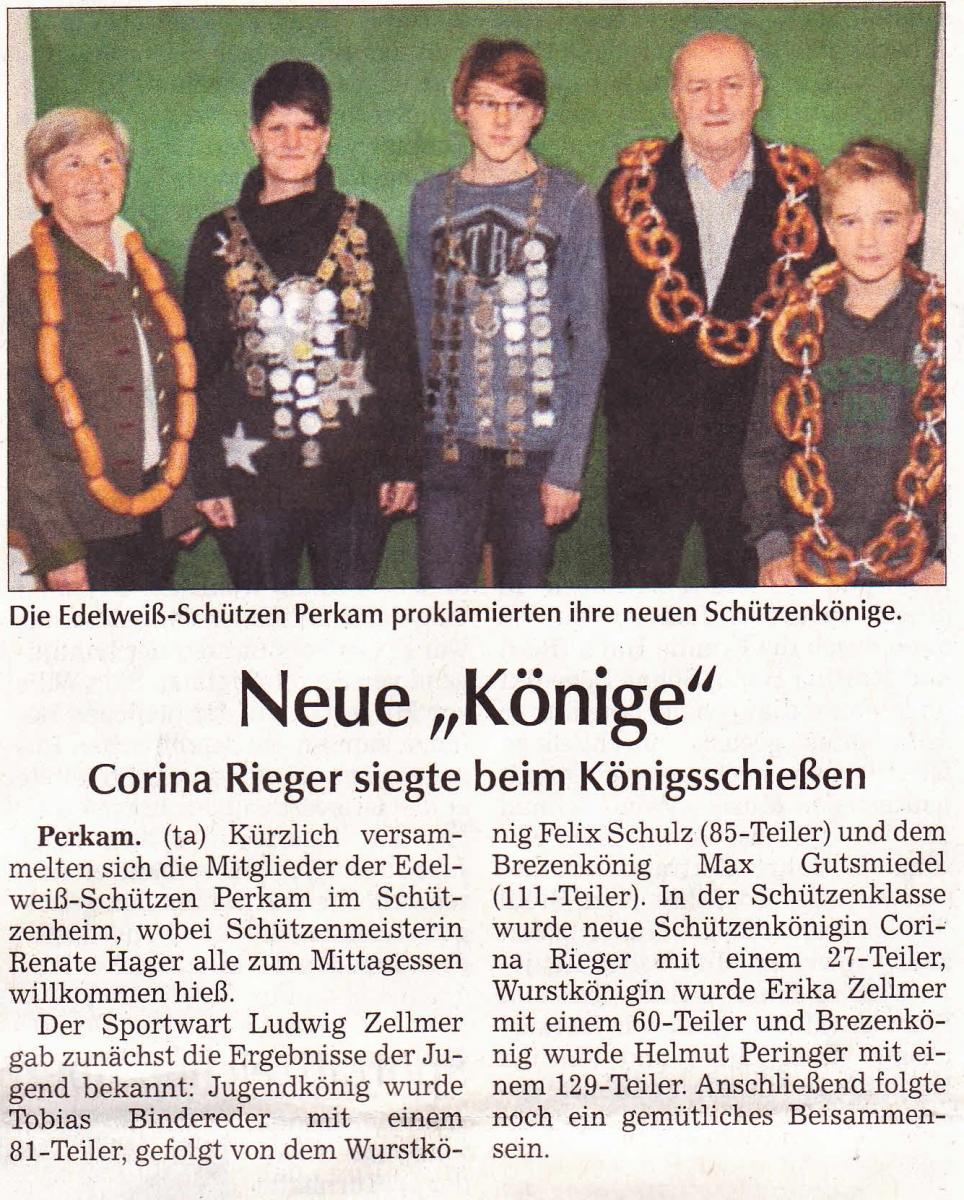 Die Edelweiß-Schützen Perkam proklamierten ihre neuen Schützenkönige.

Neue „Könige"

Corina Rieger siegte beim Königsschießen

Perkam. (ta) Kürzlich versammelten sich die Mitglieder der Edelweiß-Schützen Perkam im Schützenheim, wobei Schützenmeisterin Renate Hager alle zum Mittagessen willkommen hieß.

Der Sportwart Ludwig Zellmer gab zunächst die Ergebnisse der Jugend bekannt: Jugendkönig wurde Tobias Bindereder mit einem 81-Teiler, gefolgt von dem Wurstkönig Felix Schulz (85-Teiler) und dem Brezenkönig Max Gutsmiedel (111-Teiler). In der Schützenklasse wurde neue Schützenkönigin Corina Rieger mit einem 27-Teiler, Wurstkönigin wurde Erika Zellmer mit einem 60-Teiler und Brezenkönig wurde Helmut Peringer mit einem 129-Teiler. Anschließend folgte noch ein gemütliches Beisammensein.